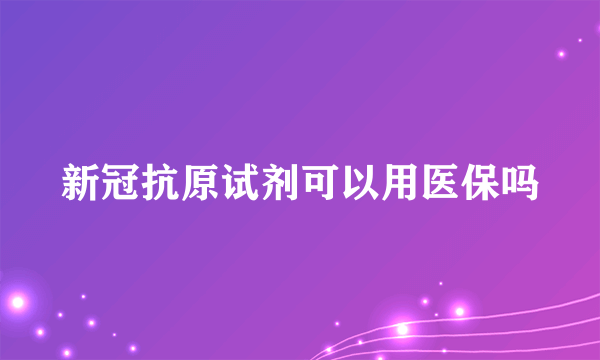 新冠抗原试剂可以用医保吗